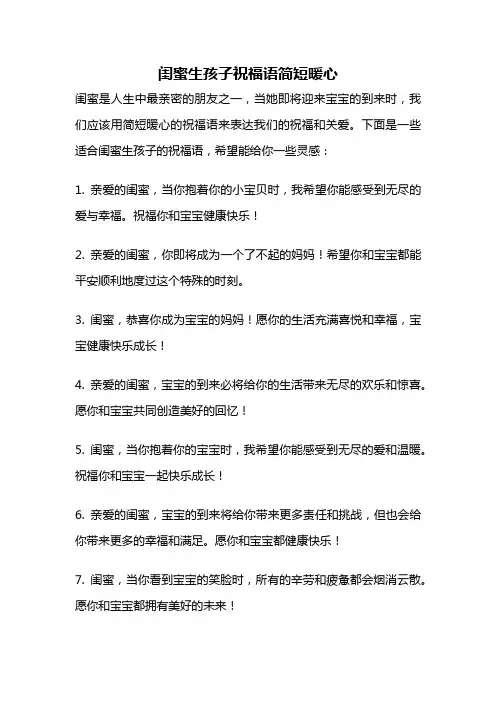 闺蜜生孩子祝福语简短暖心

闺蜜是人生中最亲密的朋友之一，当她即将迎来宝宝的到来时，我们应该用简短暖心的祝福语来表达我们的祝福和关爱。下面是一些适合闺蜜生孩子的祝福语，希望能给你一些灵感：

1. 亲爱的闺蜜，当你抱着你的小宝贝时，我希望你能感受到无尽的爱与幸福。祝福你和宝宝健康快乐！

2. 亲爱的闺蜜，你即将成为一个了不起的妈妈！希望你和宝宝都能平安顺利地度过这个特殊的时刻。

3. 闺蜜，恭喜你成为宝宝的妈妈！愿你的生活充满喜悦和幸福，宝宝健康快乐成长！

4. 亲爱的闺蜜，宝宝的到来必将给你的生活带来无尽的欢乐和惊喜。愿你和宝宝共同创造美好的回忆！

5. 闺蜜，当你抱着你的宝宝时，我希望你能感受到无尽的爱和温暖。祝福你和宝宝一起快乐成长！

6. 亲爱的闺蜜，宝宝的到来将给你带来更多责任和挑战，但也会给你带来更多的幸福和满足。愿你和宝宝都健康快乐！

7. 闺蜜，当你看到宝宝的笑脸时，所有的辛劳和疲惫都会烟消云散。愿你和宝宝都拥有美好的未来！